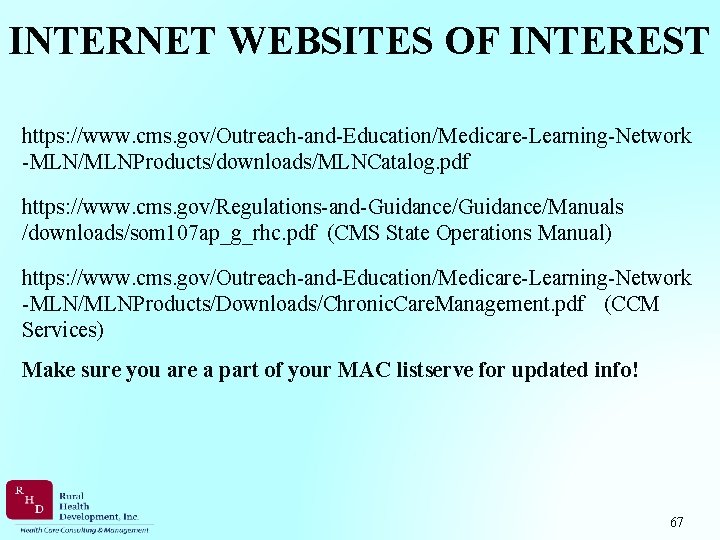 INTERNET WEBSITES OF INTEREST

https://www.cms.gov/Outreach-and-Education/Medicare-Learning-Network-MLN/MLNProducts/downloads/MLNCatalog.pdf

https://www.cms.gov/Regulations-and-Guidance/Guidance/Manuals/downloads/som107ap_g_rhc.pdf (CMS State Operations Manual)

https://www.cms.gov/Outreach-and-Education/Medicare-Learning-Network-MLN/MLNProducts/Downloads/ChronicCareManagement.pdf (CCM Services)

Make sure you are a part of your MAC listserve for updated info!

R H D Rural Health Development, Inc.
Health Care Consulting & Management

67